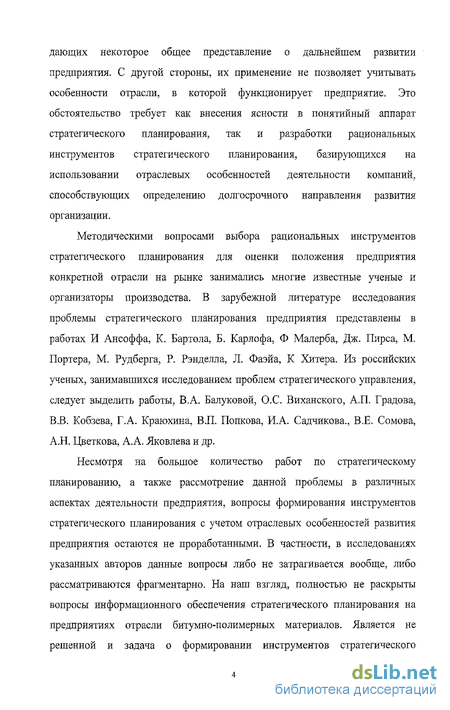 дающих некоторое общее представление о дальнейшем развитии предприятия. С другой стороны, их применение не позволяет учитывать особенности отрасли, в которой функционирует предприятие. Это обстоятельство требует как внесения ясности в понятийный аппарат стратегического планирования, так и разработки рациональных инструментов стратегического планирования, базирующихся на использовании отраслевых особенностей деятельности компаний, способствующих определению долгосрочного направления развития организации.

Методическими вопросами выбора рациональных инструментов стратегического планирования для оценки положения предприятия конкретной отрасли на рынке занимались многие известные ученые и организаторы производства. В зарубежной литературе исследования проблемы стратегического планирования предприятия представлены в работах И Ансоффа, К. Бартола, Б. Карлофа, Ф Малерба, Дж. Пирса, М. Портера, М. Рудберга, Р. Рэнделла, Л. Фаэйа, К Хитера. Из российских ученых, занимавшихся исследованием проблем стратегического управления, следует выделить работы, В.А. Балуковой, О.С. Виханского, А.П. Градова, В.В. Кобзева, Г.А. Краюхина, В.П. Попкова, И.А. Садчикова., В.Е. Сомова, А.Н. Цветкова, А.А. Яковлева и др.

Несмотря на большое количество работ по стратегическому планированию, а также рассмотрение данной проблемы в различных аспектах деятельности предприятия, вопросы формирования инструментов стратегического планирования с учетом отраслевых особенностей развития предприятия остаются не проработанными. В частности, в исследованиях указанных авторов данные вопросы либо не затрагивается вообще, либо рассматриваются фрагментарно. На наш взгляд, полностью не раскрыты вопросы информационного обеспечения стратегического планирования на предприятиях отрасли битумно-полимерных материалов. Является не решенной и задача о формировании инструментов стратегического

4

dsLib.net
библиотека диссертаций